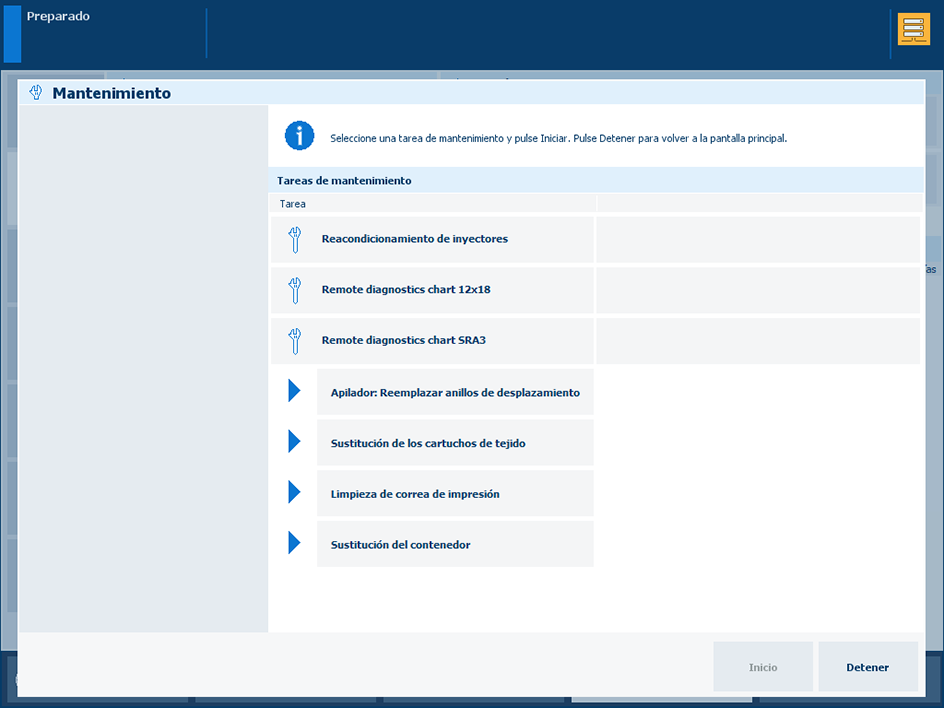 Preparado

Mantenimiento

Seleccione una tarea de mantenimiento y pulse Iniciar. Pulse Detener para volver a la pantalla principal.

Tareas de mantenimiento

Tarea

Reacondicionamiento de inyectores

Remote diagnostics chart 12x18

Remote diagnostics chart SRA3

Apilador: Reemplazar anillos de desplazamiento

Sustitución de los cartuchos de tejido

Limpieza de correa de impresión

Sustitución del contenedor

Inicio

Detener